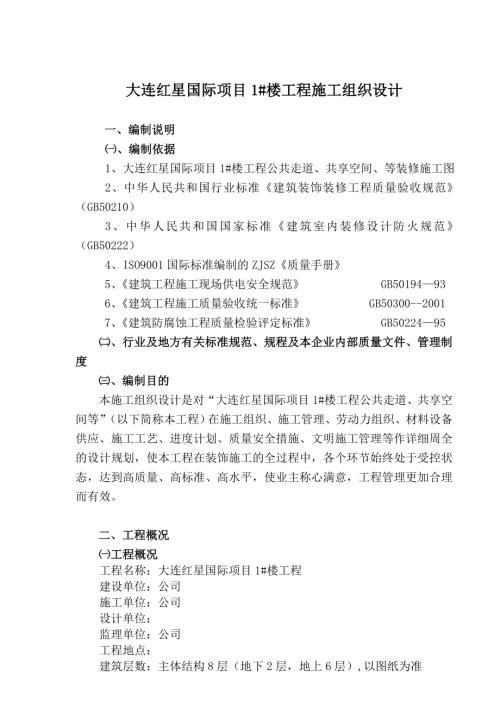 大连红星国际项目 1#楼工程施工组织设计

一、编制说明

㈠、编制依据

1、大连红星国际项目 1#楼工程公共走道、共享空间、等装修施工图

2、中华人民共和国行业标准《建筑装饰装修工程质量验收规范》（GB50210）

3、中华人民共和国国家标准《建筑室内装修设计防火规范》（GB50222）

4、ISO9001 国际标准编制的 ZJSZ《质量手册》

5、《建筑工程施工现场供电安全规范》 GB50194—93

6、《建筑工程施工质量验收统一标准》 GB50300--2001

7、《建筑防腐蚀工程质量检验评定标准》 GB50224—95

㈡、行业及地方有关标准规范、规程及本企业内部质量文件、管理制度

㈢、编制目的

本施工组织设计是对“大连红星国际项目 1#楼工程公共走道、共享空间等”（以下简称本工程）在施工组织、施工管理、劳动力组织、材料设备供应、施工工艺、进度计划、质量安全措施、文明施工管理等作详细周全的设计规划，使本工程在装饰施工的全过程中，各个环节始终处于受控状态，达到高质量、高标准、高水平，使业主称心满意，工程管理更加合理而有效。

二、工程概况

㈠工程概况

工程名称：大连红星国际项目 1#楼工程
建设单位：公司
施工单位：公司
设计单位：
监理单位：公司
工程地点：
建筑层数：主体结构 8 层（地下 2 层，地上 6 层），以图纸为准